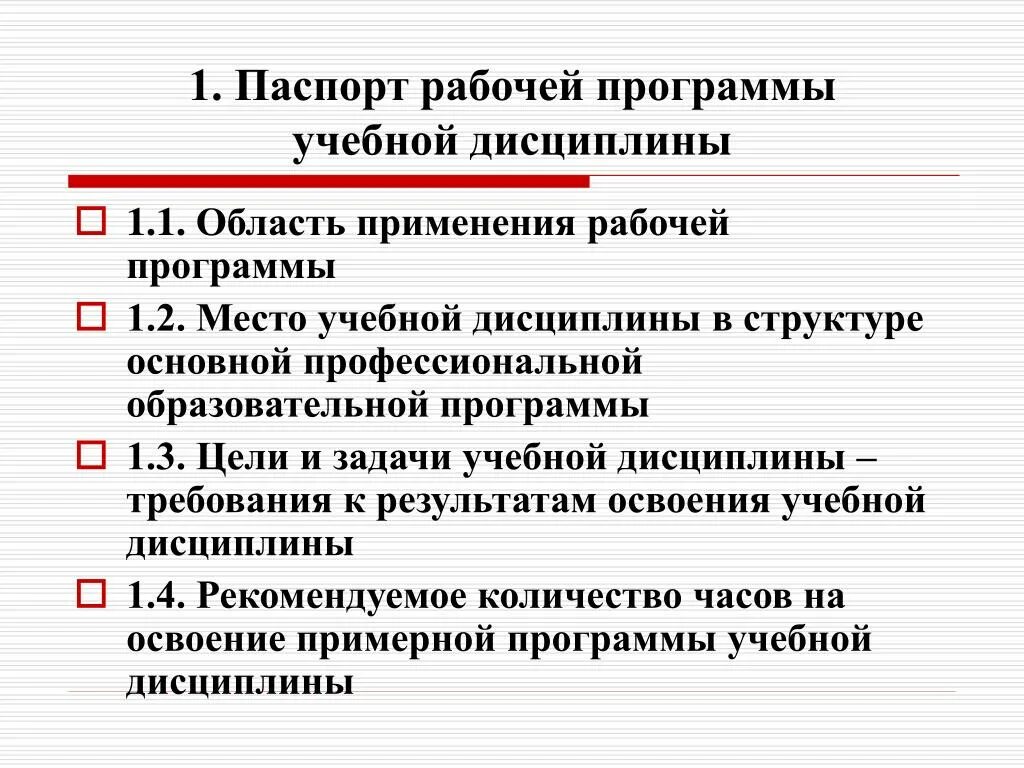 1. Паспорт рабочей программы учебной дисциплины

1.1. Область применения рабочей программы

1.2. Место учебной дисциплины в структуре основной профессиональной образовательной программы

1.3. Цели и задачи учебной дисциплины – требования к результатам освоения учебной дисциплины

1.4. Рекомендуемое количество часов на освоение примерной программы учебной дисциплины